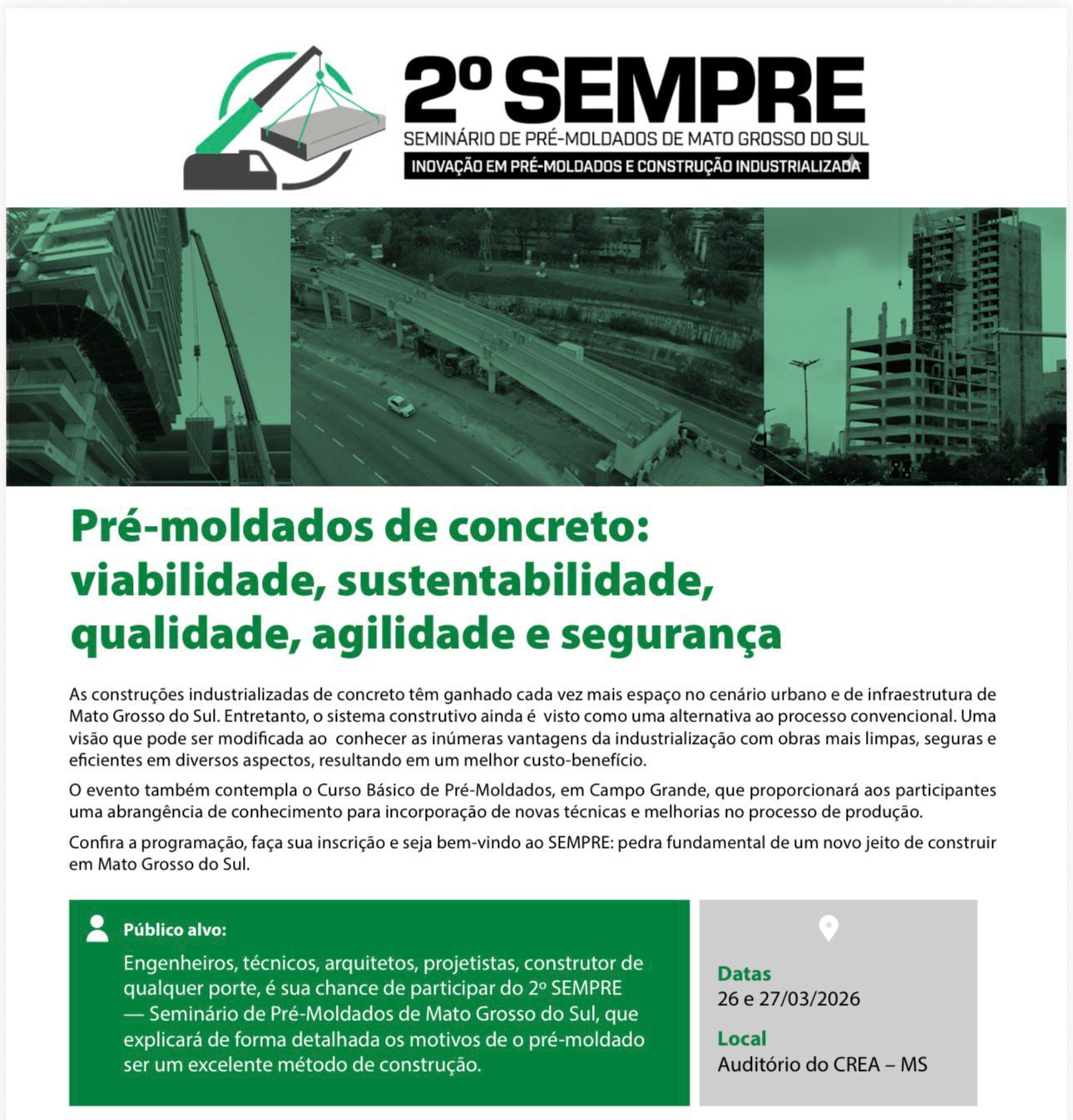 2º SEMPRE
SEMINÁRIO DE PRÉ-MOLDADOS DE MATO GROSSO DO SUL
INOVAÇÃO EM PRÉ-MOLDADOS E CONSTRUÇÃO INDUSTRIALIZADA

Pré-moldados de concreto: viabilidade, sustentabilidade, qualidade, agilidade e segurança

As construções industrializadas de concreto têm ganhado cada vez mais espaço no cenário urbano e de infraestrutura de Mato Grosso do Sul. Entretanto, o sistema construtivo ainda é visto como uma alternativa ao processo convencional. Uma visão que pode ser modificada ao conhecer as inúmeras vantagens da industrialização com obras mais limpas, seguras e eficientes em diversos aspectos, resultando em um melhor custo-benefício.

O evento também contempla o Curso Básico de Pré-Moldados, em Campo Grande, que proporcionará aos participantes uma abrangência de conhecimento para incorporação de novas técnicas e melhorias no processo de produção.

Confira a programação, faça sua inscrição e seja bem-vindo ao SEMPRE: pedra fundamental de um novo jeito de construir em Mato Grosso do Sul.

Público alvo:
Engenheiros, técnicos, arquitetos, projetistas, construtor de qualquer porte, é sua chance de participar do 2º SEMPRE — Seminário de Pré-Moldados de Mato Grosso do Sul, que explicará de forma detalhada os motivos de o pré-moldado ser um excelente método de construção.

Datas
26 e 27/03/2026
Local
Auditório do CREA – MS